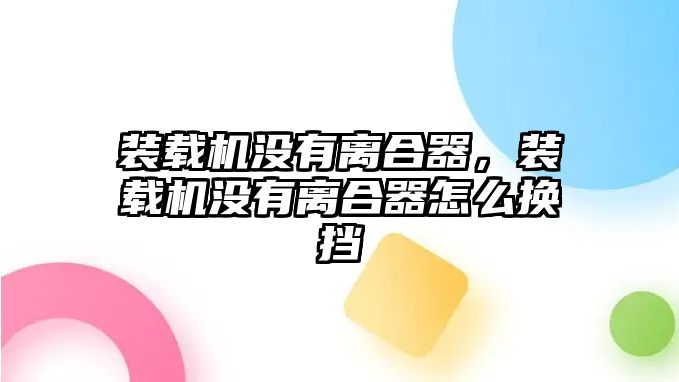 装载机没有离合器，装载机没有离合器怎么换挡